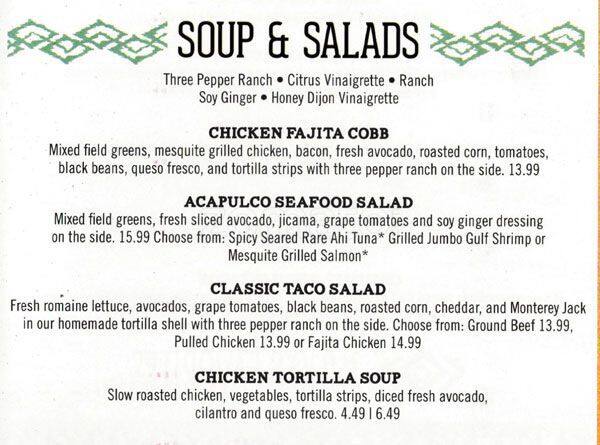 SOUP & SALADS

Three Pepper Ranch • Citrus Vinaigrette • Ranch
Soy Ginger • Honey Dijon Vinaigrette

CHICKEN FAJITA COBB

Mixed field greens, mesquite grilled chicken, bacon, fresh avocado, roasted corn, tomatoes, black beans, queso fresco, and tortilla strips with three pepper ranch on the side. 13.99

ACAPULCO SEAFOOD SALAD

Mixed field greens, fresh sliced avocado, jicama, grape tomatoes and soy ginger dressing on the side. 15.99 Choose from: Spicy Seared Rare Ahi Tuna* Grilled Jumbo Gulf Shrimp or Mesquite Grilled Salmon*

CLASSIC TACO SALAD

Fresh romaine lettuce, avocados, grape tomatoes, black beans, roasted corn, cheddar, and Monterey Jack in our homemade tortilla shell with three pepper ranch on the side. Choose from: Ground Beef 13.99, Pulled Chicken 13.99 or Fajita Chicken 14.99

CHICKEN TORTILLA SOUP

Slow roasted chicken, vegetables, tortilla strips, diced fresh avocado, cilantro and queso fresco. 4.49 | 6.49